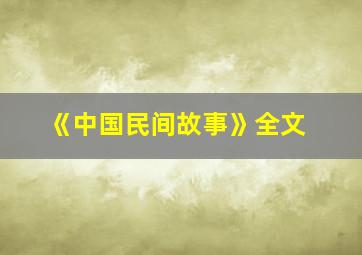 《中国民间故事》全文